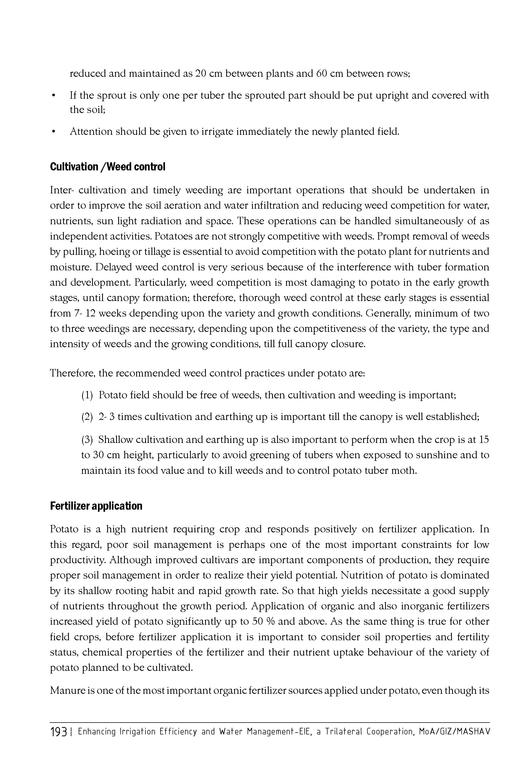 reduced and maintained as 20 cm between plants and 60 cm between rows;

• If the sprout is only one per tuber the sprouted part should be put upright and covered with the soil;

• Attention should be given to irrigate immediately the newly planted field.

Cultivation /Weed control

Inter- cultivation and timely weeding are important operations that should be undertaken in order to improve the soil aeration and water infiltration and reducing weed competition for water, nutrients, sun light radiation and space. These operations can be handled simultaneously of as independent activities. Potatoes are not strongly competitive with weeds. Prompt removal of weeds by pulling, hoeing or tillage is essential to avoid competition with the potato plant for nutrients and moisture. Delayed weed control is very serious because of the interference with tuber formation and development. Particularly, weed competition is most damaging to potato in the early growth stages, until canopy formation; therefore, thorough weed control at these early stages is essential from 7- 12 weeks depending upon the variety and growth conditions. Generally, minimum of two to three weedings are necessary, depending upon the competitiveness of the variety, the type and intensity of weeds and the growing conditions, till full canopy closure.

Therefore, the recommended weed control practices under potato are:

(1) Potato field should be free of weeds, then cultivation and weeding is important;

(2) 2- 3 times cultivation and earthing up is important till the canopy is well established;

(3) Shallow cultivation and earthing up is also important to perform when the crop is at 15 to 30 cm height, particularly to avoid greening of tubers when exposed to sunshine and to maintain its food value and to kill weeds and to control potato tuber moth.

Fertilizer application

Potato is a high nutrient requiring crop and responds positively on fertilizer application. In this regard, poor soil management is perhaps one of the most important constraints for low productivity. Although improved cultivars are important components of production, they require proper soil management in order to realize their yield potential. Nutrition of potato is dominated by its shallow rooting habit and rapid growth rate. So that high yields necessitate a good supply of nutrients throughout the growth period. Application of organic and also inorganic fertilizers increased yield of potato significantly up to 50 % and above. As the same thing is true for other field crops, before fertilizer application it is important to consider soil properties and fertility status, chemical properties of the fertilizer and their nutrient uptake behaviour of the variety of potato planned to be cultivated.

Manure is one of the most important organic fertilizer sources applied under potato, even though its

193 | Enhancing Irrigation Efficiency and Water Management-EIE, a Trilateral Cooperation, MoA/GIZ/MASHAV